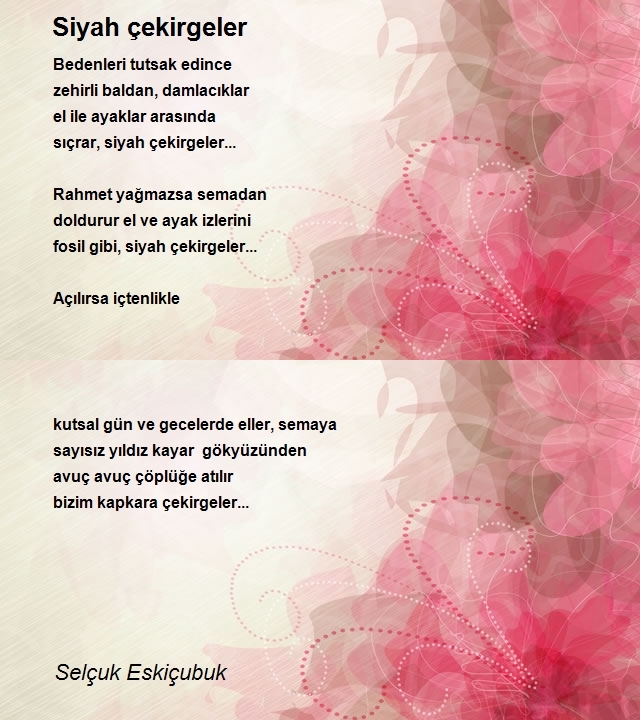 Siyah çekirgeler

Bedenleri tutsak edince
zehirli baldan, damlacıklar
el ile ayaklar arasında
sıçrar, siyah çekirgeler...

Rahmet yağmazsa semadan
doldurur el ve ayak izlerini
fosil gibi, siyah çekirgeler...

Açılırsa içtenlikle

kutsal gün ve gecelerde eller, semaya
sayısız yıldız kayar  gökyüzünden
avuç avuç çöplüğe atılır
bizim kapkara çekirgeler...

Selçuk Eskiçubuk